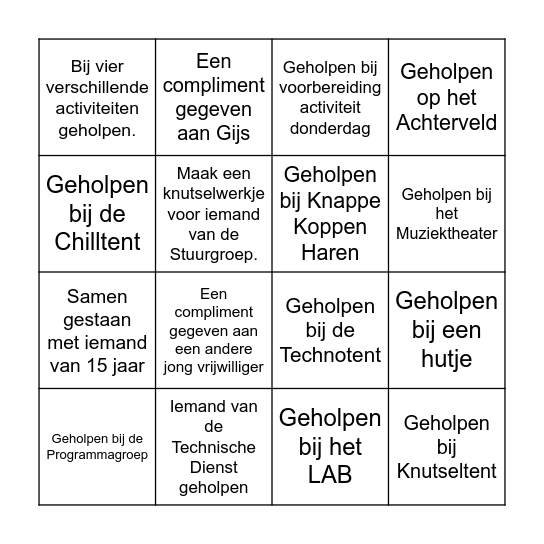 | | | | |
|---|---|---|---|
| Bij vier verschillende activiteiten geholpen. | Een compliment gegeven aan Gijs | Geholpen bij voorbereiding activiteit donderdag | Geholpen op het Achterveld |
| Geholpen bij de Chilltent | Maak een knutselwerkje voor iemand van de Stuurgroep. | Geholpen bij Knappe Koppen Haren | Geholpen bij het Muziektheater |
| Samen gestaan met iemand van 15 jaar | Een compliment gegeven aan een andere jong vrijwilliger | Geholpen bij de Technotent | Geholpen bij een hutje |
| Geholpen bij de Programmagroep | Iemand van de Technische Dienst geholpen | Geholpen bij het LAB | Geholpen bij Knutseltent |